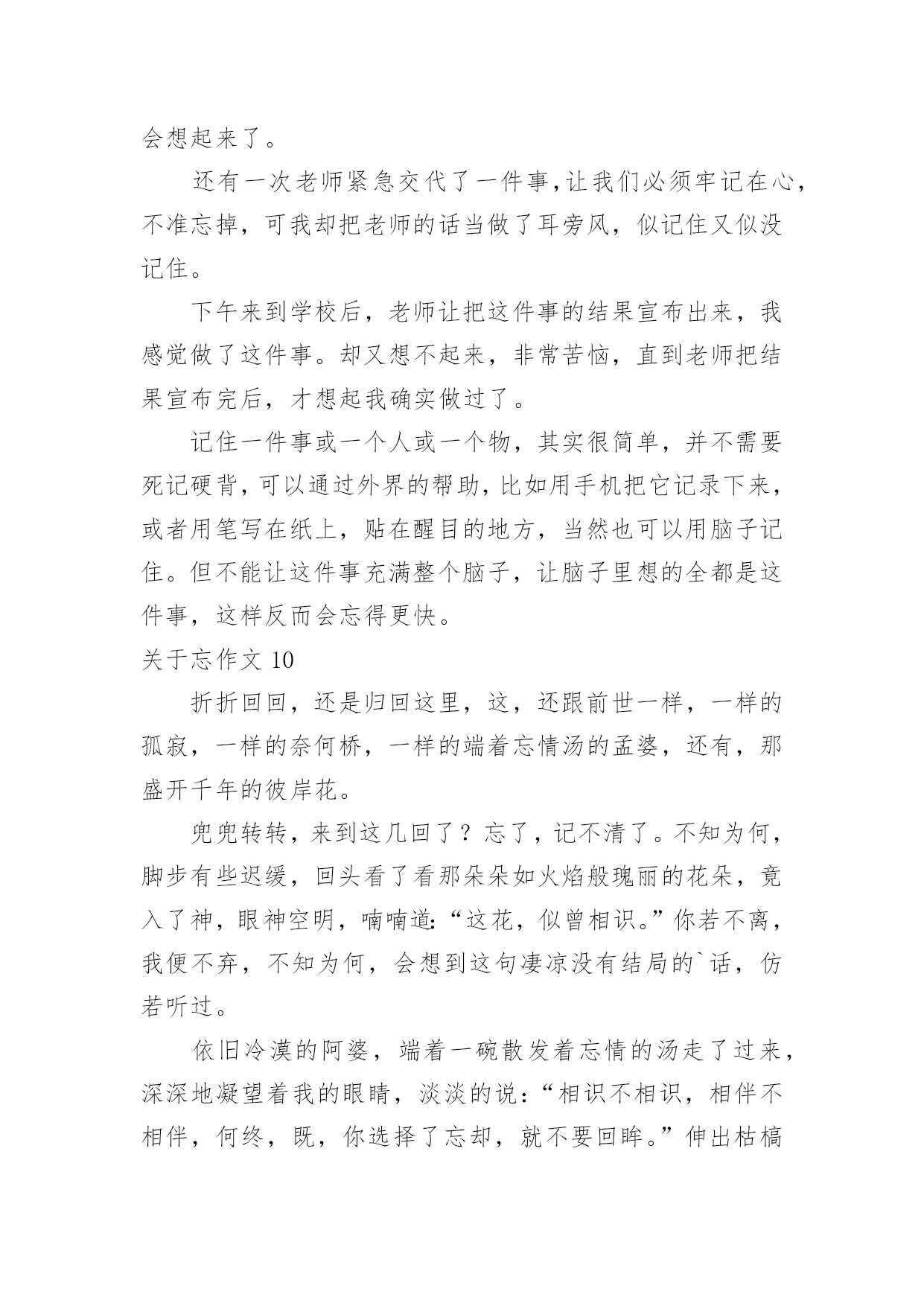 会想起来了。

还有一次老师紧急交代了一件事,让我们必须牢记在心,不准忘掉，可我却把老师的话当做了耳旁风，似记住又似没记住。

下午来到学校后，老师让把这件事的结果宣布出来，我感觉做了这件事。却又想不起来，非常苦恼，直到老师把结果宣布完后，才想起我确实做过了。

记住一件事或一个人或一个物，其实很简单，并不需要死记硬背,可以通过外界的帮助,比如用手机把它记录下来,或者用笔写在纸上，贴在醒目的地方，当然也可以用脑子记住。但不能让这件事充满整个脑子，让脑子里想的全都是这件事，这样反而会忘得更快。

关于忘作文 10

折折回回，还是归回这里，这，还跟前世一样，一样的孤寂，一样的奈何桥，一样的端着忘情汤的孟婆，还有，那盛开千年的彼岸花。

兜兜转转，来到这几回了？忘了，记不清了。不知为何,脚步有些迟缓，回头看了看那朵朵如火焰般瑰丽的花朵，竟入了神，眼神空明，喃喃道:“这花，似曾相识。”你若不离,我便不弃，不知为何，会想到这句凄凉没有结局的`话，仿若听过。

依旧冷漠的阿婆，端着一碗散发着忘情的汤走了过来,深深地凝望着我的眼睛，淡淡的说:“相识不相识，相伴不相伴，何终，既，你选择了忘却，就不要回眸。”伸出枯槁